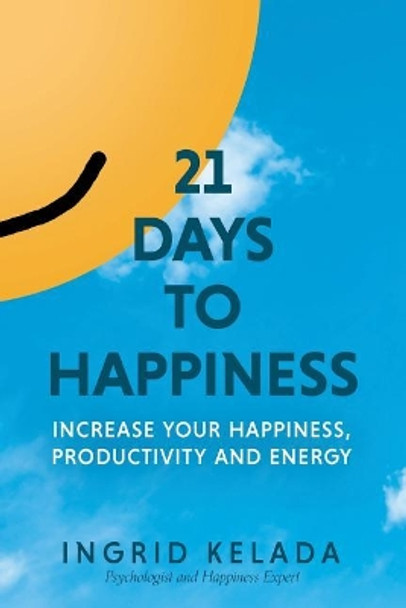 21
DAYS
TO
HAPPINESS

INCREASE YOUR HAPPINESS, PRODUCTIVITY AND ENERGY

INGRID KELADA
Psychologist and Happiness Expert